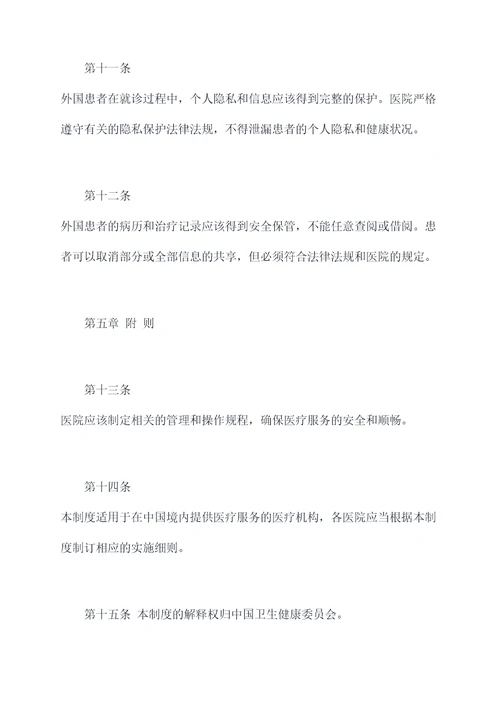 第十一条

外国患者在就诊过程中，个人隐私和信息应该得到完整的保护。医院严格遵守有关的隐私保护法律法规，不得泄漏患者的个人隐私和健康状况。

第十二条

外国患者的病历和治疗记录应该得到安全保管，不能任意查阅或借阅。患者可以取消部分或全部信息的共享，但必须符合法律法规和医院的规定。

第五章 附 则

第十三条

医院应该制定相关的管理和操作规程，确保医疗服务的安全和顺畅。

第十四条

本制度适用于在中国境内提供医疗服务的医疗机构，各医院应当根据本制度制订相应的实施细则。

第十五条 本制度的解释权归中国卫生健康委员会。